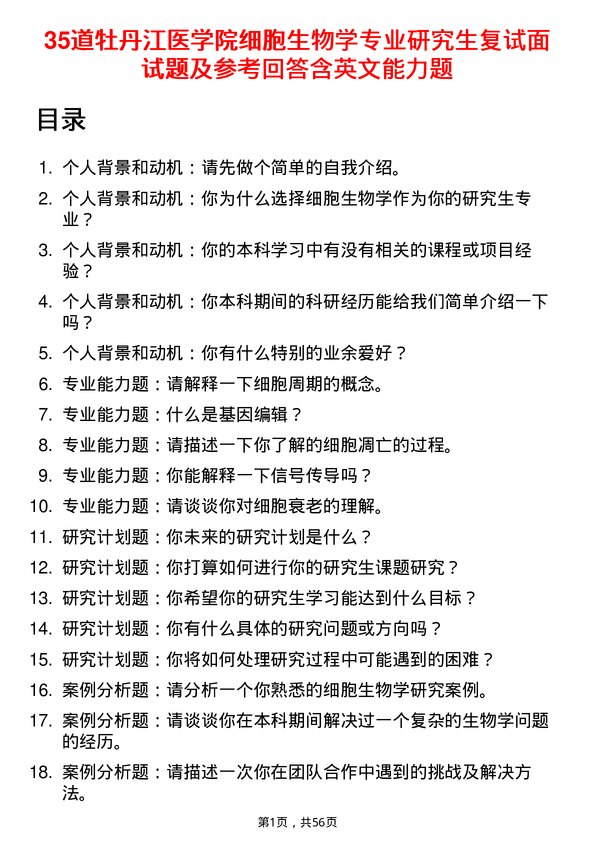 35道牡丹江医学院细胞生物学专业研究生复试面试题及参考回答含英文能力题

目录

1. 个人背景和动机：请先做个简单的自我介绍。
2. 个人背景和动机：你为什么选择细胞生物学作为你的研究生专业？
3. 个人背景和动机：你的本科学习中有没有相关的课程或项目经验？
4. 个人背景和动机：你本科期间的科研经历能给我们简单介绍一下吗？
5. 个人背景和动机：你有什么特别的业余爱好？
6. 专业能力题：请解释一下细胞周期的概念。
7. 专业能力题：什么是基因编辑？
8. 专业能力题：请描述一下你了解的细胞凋亡的过程。
9. 专业能力题：你能解释一下信号传导吗？
10. 专业能力题：请谈谈你对细胞衰老的理解。
11. 研究计划题：你未来的研究计划是什么？
12. 研究计划题：你打算如何进行你的研究生课题研究？
13. 研究计划题：你希望你的研究生学习能达到什么目标？
14. 研究计划题：你有什么具体的研究问题或方向吗？
15. 研究计划题：你将如何处理研究过程中可能遇到的困难？
16. 案例分析题：请分析一个你熟悉的细胞生物学研究案例。
17. 案例分析题：请谈谈你在本科期间解决过一个复杂的生物学问题的经历。
18. 案例分析题：请描述一次你在团队合作中遇到的挑战及解决方法。

第1页，共56页